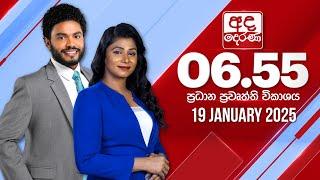 අද දෙරණ

06.55

ප්‍රධාන ප්‍රවෘත්ති විකාශය

19 JANUARY 2025